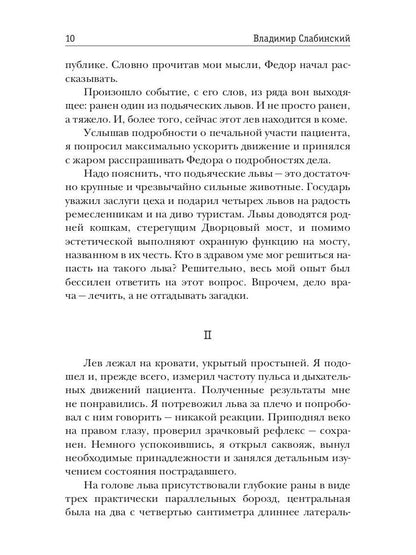 10 Владимир Слабинский

публике. Словно прочитав мои мысли, Федор начал рассказывать.

Произошло событие, с его слов, из ряда вон выходящее: ранен один из подьяческих львов. И не просто ранен, а тяжело. И, более того, сейчас этот лев находится в коме.

Услышав подробности о печальной участи пациента, я попросил максимально ускорить движение и принялся с жаром расспрашивать Федора о подробностях дела.

Надо пояснить, что подьяческие львы — это достаточно крупные и чрезвычайно сильные животные. Государь уважил заслуги цеха и подарил четырех львов на радость ремесленникам и на диво туристам. Львы доводятся родней кошкам, стерегущим Дворцовый мост, и помимо эстетической выполняют охранную функцию на мосту, названном в их честь. Кто в здравом уме мог решиться напасть на такого льва? Решительно, весь мой опыт был бессилен ответить на этот вопрос. Впрочем, дело врача — лечить, а не отгадывать загадки.

II

Лев лежал на кровати, укрытый простыней. Я подошел и, прежде всего, измерил частоту пульса и дыхательных движений пациента. Полученные результаты мне не понравились. Я потревожил льва за плечо и попробовал с ним говорить — никакой реакции. Приподнял веко на правом глазу, проверил зрачковый рефлекс — сохранен. Немного успокоившись, я открыл саквояж, вынул необходимые принадлежности и занялся детальным изучением состояния пострадавшего.

На голове льва присутствовали глубокие раны в виде трех практически параллельных борозд, центральная была на два с четвертью сантиметра длиннее латераль-